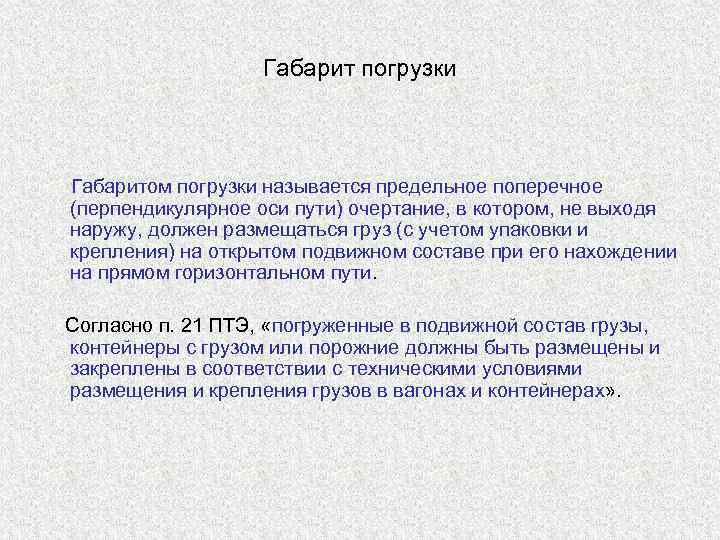 Габарит погрузки

Габаритом погрузки называется предельное поперечное (перпендикулярное оси пути) очертание, в котором, не выходя наружу, должен размещаться груз (с учетом упаковки и крепления) на открытом подвижном составе при его нахождении на прямом горизонтальном пути.

Согласно п. 21 ПТЭ, «погруженные в подвижной состав грузы, контейнеры с грузом или порожние должны быть размещены и закреплены в соответствии с техническими условиями размещения и крепления грузов в вагонах и контейнерах».